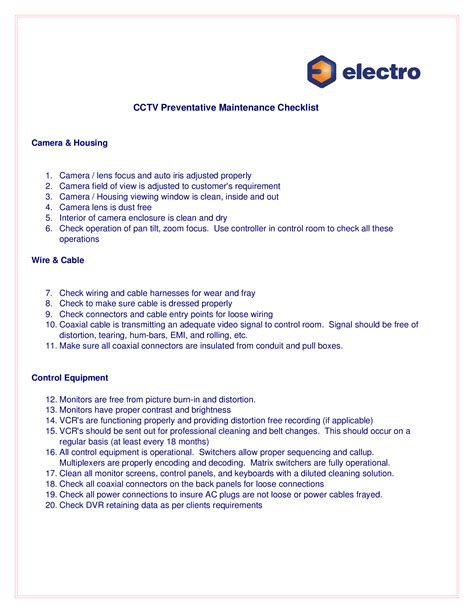 electro

CCTV Preventative Maintenance Checklist

Camera & Housing

1. Camera / lens focus and auto iris adjusted properly
2. Camera field of view is adjusted to customer's requirement
3. Camera / Housing viewing window is clean, inside and out
4. Camera lens is dust free
5. Interior of camera enclosure is clean and dry
6. Check operation of pan tilt, zoom focus. Use controller in control room to check all these operations

Wire & Cable

7. Check wiring and cable harnesses for wear and fray
8. Check to make sure cable is dressed properly
9. Check connectors and cable entry points for loose wiring
10. Coaxial cable is transmitting an adequate video signal to control room. Signal should be free of distortion, tearing, hum-bars, EMI, and rolling, etc.
11. Make sure all coaxial connectors are insulated from conduit and pull boxes.

Control Equipment

12. Monitors are free from picture burn-in and distortion.
13. Monitors have proper contrast and brightness
14. VCR's are functioning properly and providing distortion free recording (if applicable)
15. VCR's should be sent out for professional cleaning and belt changes. This should occur on a regular basis (at least every 18 months)
16. All control equipment is operational. Switchers allow proper sequencing and callup. Multiplexers are properly encoding and decoding. Matrix switchers are fully operational.
17. Clean all monitor screens, control panels, and keyboards with a diluted cleaning solution.
18. Check all coaxial connectors on the back panels for loose connections
19. Check all power connections to insure AC plugs are not loose or power cables frayed.
20. Check DVR retaining data as per clients requirements